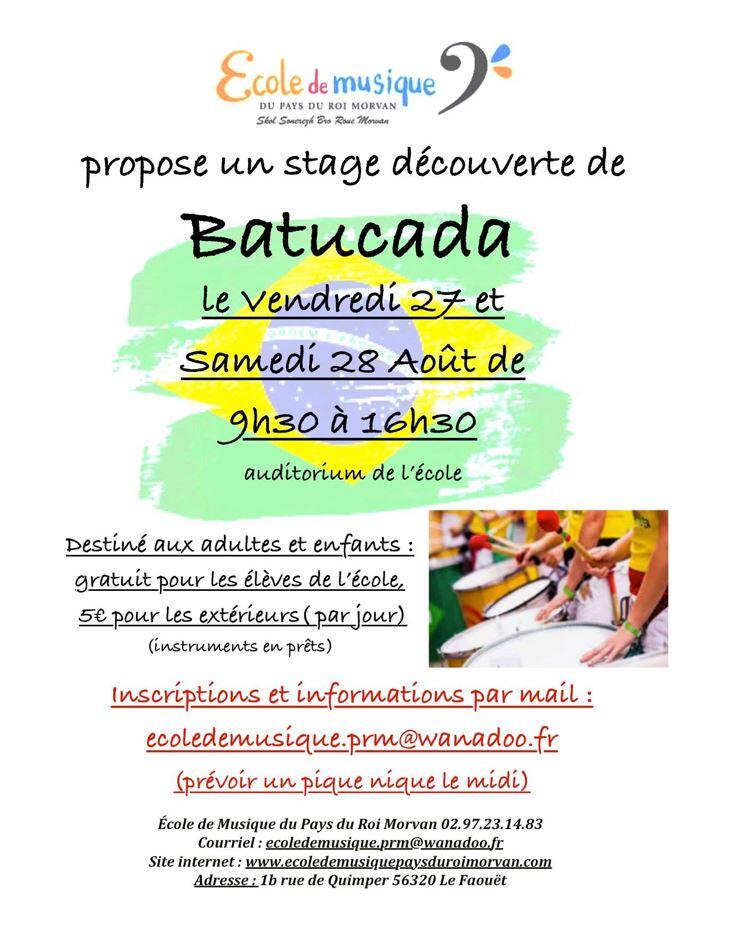 Ecole de musique
DU PAYS DU ROI MORVAN
Skol Sonerezh Bro Roue Morvan

propose un stage découverte de

Batucada

le Vendredi 27 et

Samedi 28 Août de

9h30 à 16h30

auditorium de l'école

Destiné aux adultes et enfants :
gratuit pour les élèves de l'école,
5€ pour les extérieurs (par jour)
(instruments en prêts)

Inscriptions et informations par mail :

ecoledemusique.prm@wanadoo.fr

(prévoir un pique nique le midi)

École de Musique du Pays du Roi Morvan 02.97.23.14.83
Courriel : ecoledemusique.prm@wanadoo.fr
Site internet : www.ecoledemusiquepaysduroimorvan.com
Adresse : 1b rue de Quimper 56320 Le Faouët